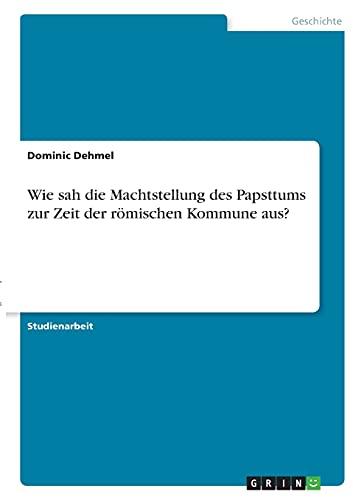 Geschichte

Dominic Dehmel

Wie sah die Machtstellung des Papsttums zur Zeit der römischen Kommune aus?

Studienarbeit

GRIN